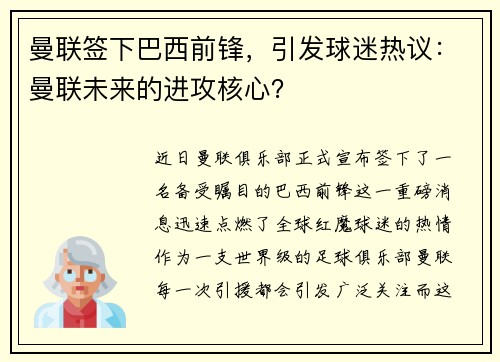 曼联签下巴西前锋，引发球迷热议：曼联未来的进攻核心？

近日曼联俱乐部正式宣布签下了一名备受瞩目的巴西前锋这一重磅消息迅速点燃了全球红魔球迷的热情作为一支世界级的足球俱乐部曼联每一次引援都会引发广泛关注而这